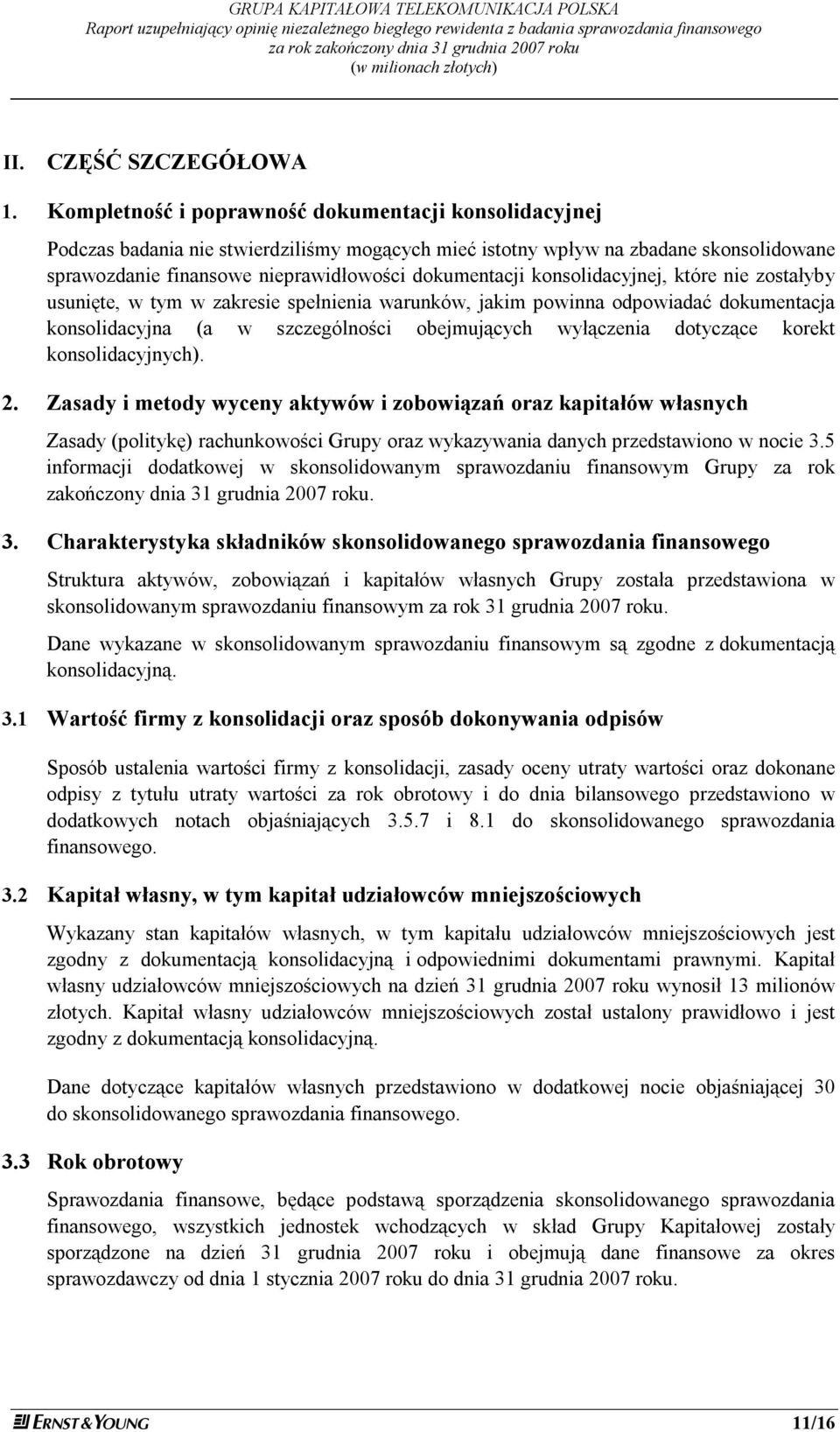 GRUPA KAPITAŁOWA TELEKOMUNIKACJA POLSKA
Raport uzupełniający opinię niezależnego biegłego rewidenta z badania sprawozdania finansowego za rok zakończony dnia 31 grudnia 2007 roku
(w milionach złotych)

II. CZĘŚĆ SZCZEGÓŁOWA

1. Kompletność i poprawność dokumentacji konsolidacyjnej

Podczas badania nie stwierdziliśmy mogących mieć istotny wpływ na zbadane skonsolidowane sprawozdanie finansowe nieprawidłowości dokumentacji konsolidacyjnej, które nie zostałyby usunięte, w tym w zakresie spełnienia warunków, jakim powinna odpowiadać dokumentacja konsolidacyjna (a w szczególności obejmujących wyłączenia dotyczące korekt konsolidacyjnych).

2. Zasady i metody wyceny aktywów i zobowiązań oraz kapitałów własnych

Zasady (politykę) rachunkowości Grupy oraz wykazywania danych przedstawiono w nocie 3.5 informacji dodatkowej w skonsolidowanym sprawozdaniu finansowym Grupy za rok zakończony dnia 31 grudnia 2007 roku.

3. Charakterystyka składników skonsolidowanego sprawozdania finansowego

Struktura aktywów, zobowiązań i kapitałów własnych Grupy została przedstawiona w skonsolidowanym sprawozdaniu finansowym za rok 31 grudnia 2007 roku.

Dane wykazane w skonsolidowanym sprawozdaniu finansowym są zgodne z dokumentacją konsolidacyjną.

3.1 Wartość firmy z konsolidacji oraz sposób dokonywania odpisów

Sposób ustalenia wartości firmy z konsolidacji, zasady oceny utraty wartości oraz dokonane odpisy z tytułu utraty wartości za rok obrotowy i do dnia bilansowego przedstawiono w dodatkowych notach objaśniających 3.5.7 i 8.1 do skonsolidowanego sprawozdania finansowego.

3.2 Kapitał własny, w tym kapitał udziałowców mniejszościowych

Wykazany stan kapitałów własnych, w tym kapitału udziałowców mniejszościowych jest zgodny z dokumentacją konsolidacyjną i odpowiednimi dokumentami prawnymi. Kapitał własny udziałowców mniejszościowych na dzień 31 grudnia 2007 roku wynosił 13 milionów złotych. Kapitał własny udziałowców mniejszościowych został ustalony prawidłowo i jest zgodny z dokumentacją konsolidacyjną.

Dane dotyczące kapitałów własnych przedstawiono w dodatkowej nocie objaśniającej 30 do skonsolidowanego sprawozdania finansowego.

3.3 Rok obrotowy

Sprawozdania finansowe, będące podstawą sporządzenia skonsolidowanego sprawozdania finansowego, wszystkich jednostek wchodzących w skład Grupy Kapitałowej zostały sporządzone na dzień 31 grudnia 2007 roku i obejmują dane finansowe za okres sprawozdawczy od dnia 1 stycznia 2007 roku do dnia 31 grudnia 2007 roku.

ERNST & YOUNG
11/16